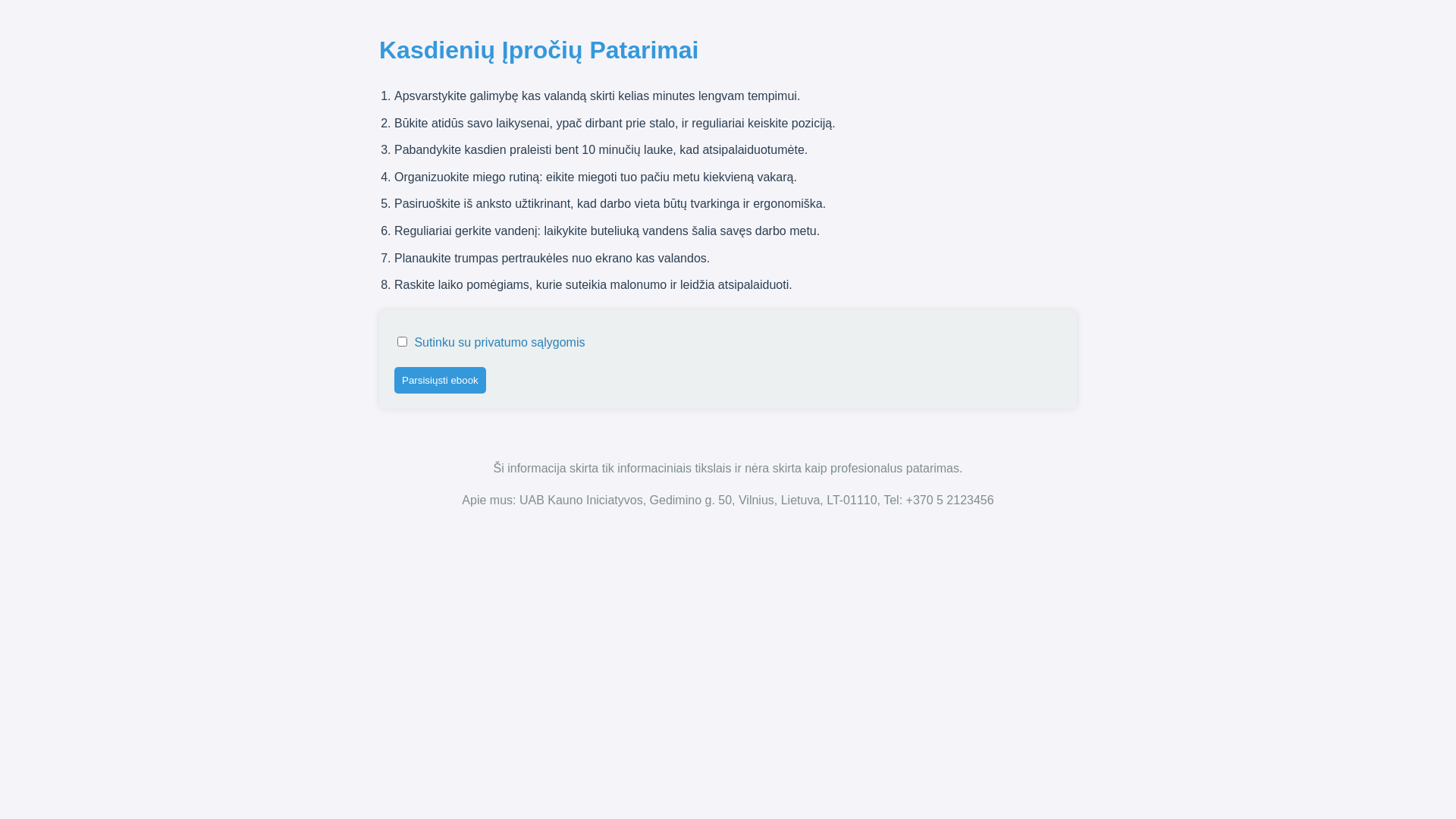 Kasdienių Įpročių Patarimai

1. Apsvarstykite galimybę kas valandą skirti kelias minutes lengvam tempimui.
2. Būkite atidūs savo laikysenai, ypač dirbant prie stalo, ir reguliariai keiskite poziciją.
3. Pabandykite kasdien praleisti bent 10 minučių lauke, kad atsipalaiduotumėte.
4. Organizuokite miego rutiną: eikite miegoti tuo pačiu metu kiekvieną vakarą.
5. Pasiruoškite iš anksto užtikrinant, kad darbo vieta būtų tvarkinga ir ergonomiška.
6. Reguliariai gerkite vandenį: laikykite buteliuką vandens šalia savęs darbo metu.
7. Planaukite trumpas pertraukėles nuo ekrano kas valandos.
8. Raskite laiko pomėgiams, kurie suteikia malonumo ir leidžia atsipalaiduoti.

Sutinku su privatumo sąlygomis

Parsisiųsti ebook

Ši informacija skirta tik informaciniais tikslais ir nėra skirta kaip profesionalus patarimas.

Apie mus: UAB Kauno Iniciatyvos, Gedimino g. 50, Vilnius, Lietuva, LT-01110, Tel: +370 5 2123456